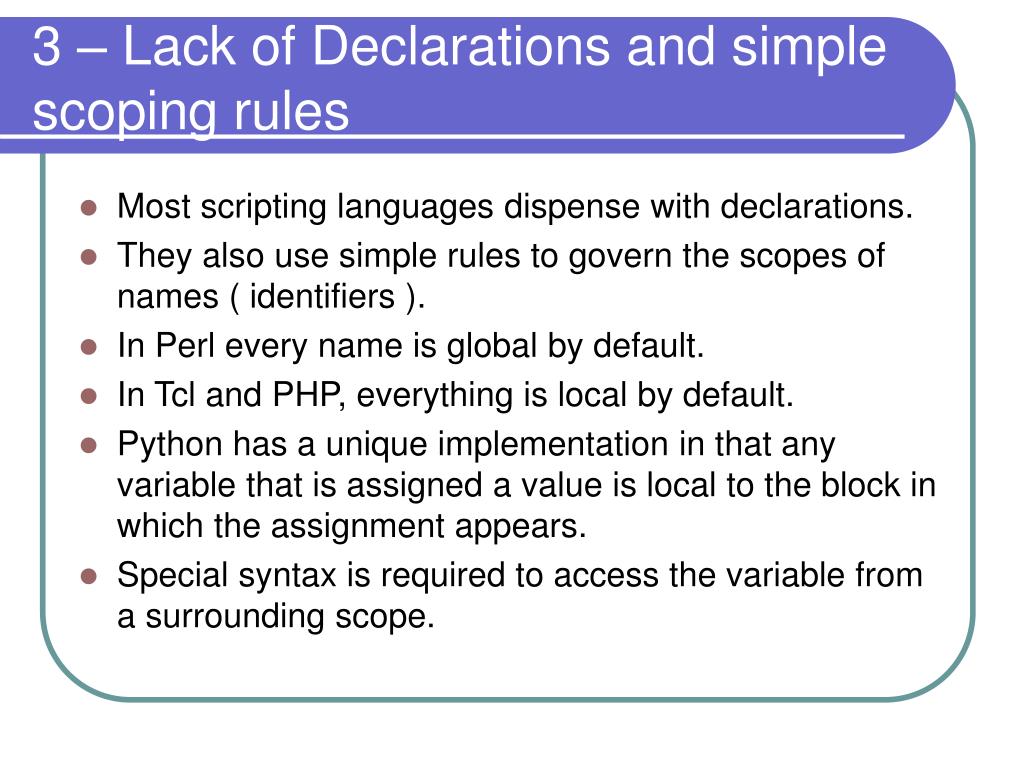 3 – Lack of Declarations and simple scoping rules

- Most scripting languages dispense with declarations.
- They also use simple rules to govern the scopes of names ( identifiers ).
- In Perl every name is global by default.
- In Tcl and PHP, everything is local by default.
- Python has a unique implementation in that any variable that is assigned a value is local to the block in which the assignment appears.
- Special syntax is required to access the variable from a surrounding scope.